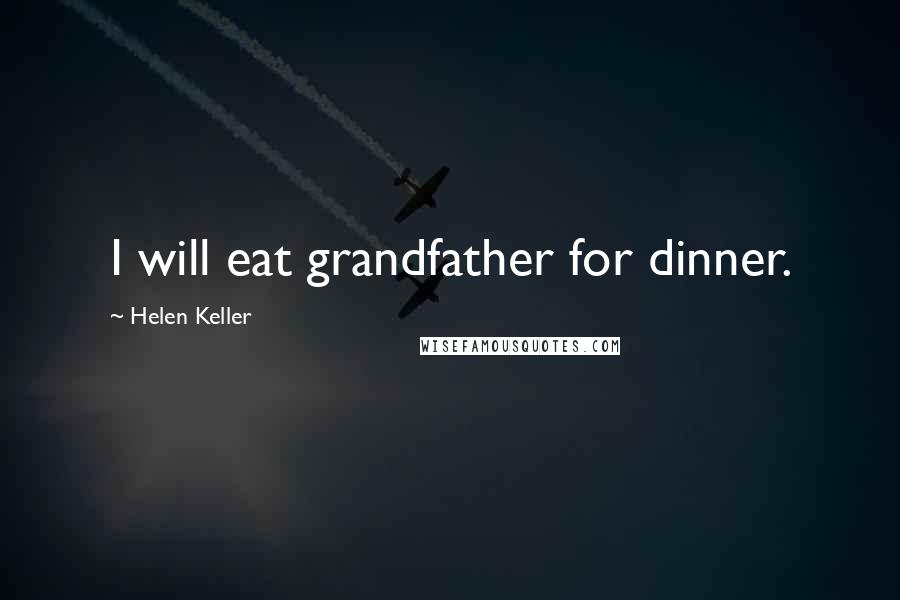 I will eat grandfather for dinner.

~ Helen Keller

WISEFAMOUSQUOTES.COM